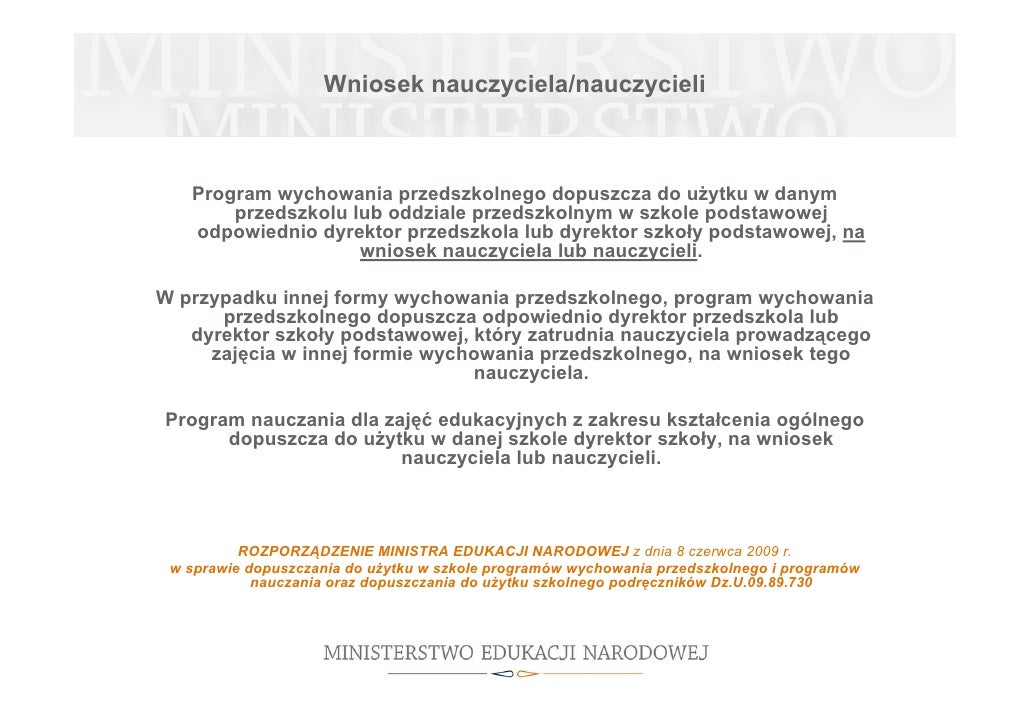 Wniosek nauczyciela/nauczycieli

Program wychowania przedszkolnego dopuszcza do użytku w danym przedszkolu lub oddziale przedszkolnym w szkole podstawowej odpowiednio dyrektor przedszkola lub dyrektor szkoły podstawowej, na wniosek nauczyciela lub nauczycieli.

W przypadku innej formy wychowania przedszkolnego, program wychowania przedszkolnego dopuszcza odpowiednio dyrektor przedszkola lub dyrektor szkoły podstawowej, który zatrudnia nauczyciela prowadzącego zajęcia w innej formie wychowania przedszkolnego, na wniosek tego nauczyciela.

Program nauczania dla zajęć edukacyjnych z zakresu kształcenia ogólnego dopuszcza do użytku w danej szkole dyrektor szkoły, na wniosek nauczyciela lub nauczycieli.

ROZPORZĄDZENIE MINISTRA EDUKACJI NARODOWEJ z dnia 8 czerwca 2009 r.
w sprawie dopuszczania do użytku w szkole programów wychowania przedszkolnego i programów nauczania oraz dopuszczania do użytku szkolnego podręczników Dz.U.09.89.730

MINISTERSTWO EDUKACJI NARODOWEJ